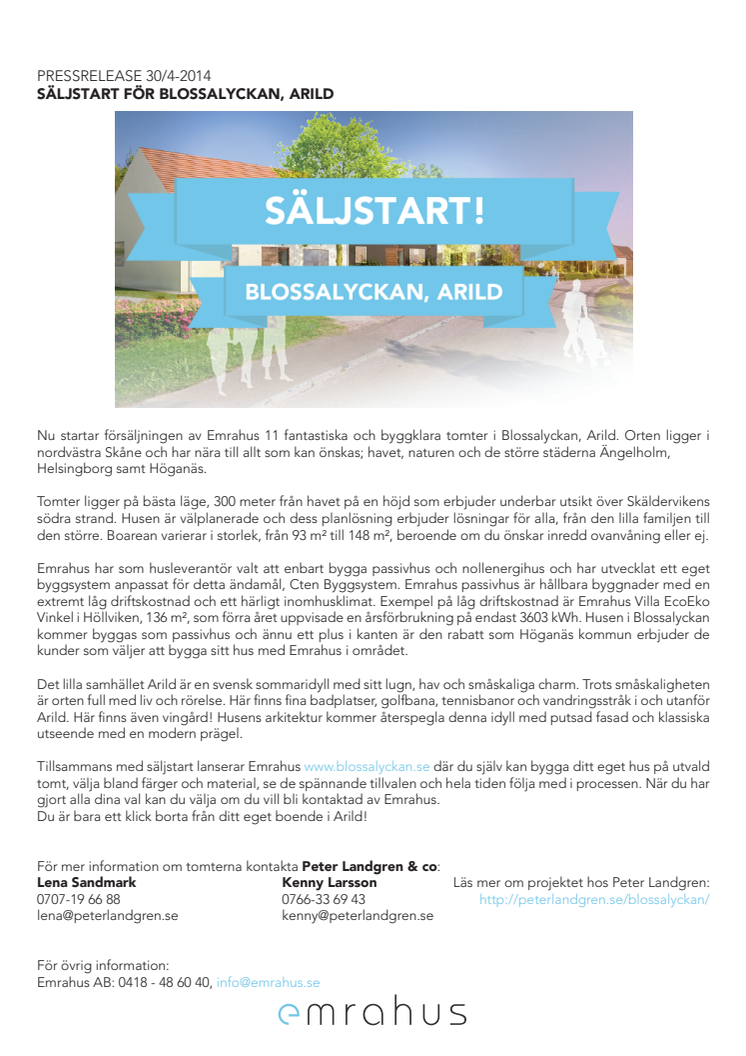 PRESSRELEASE 30/4-2014
SÄLJSTART FÖR BLOSSALYCKAN, ARILD

SÄLJSTART!

BLOSSALYCKAN, ARILD

Nu startar försäljningen av Emrahus 11 fantastiska och byggklara tomter i Blossalyckan, Arild. Orten ligger i nordvästra Skåne och har nära till allt som kan önskas; havet, naturen och de större städerna Ängelholm, Helsingborg samt Höganäs.

Tomter ligger på bästa läge, 300 meter från havet på en höjd som erbjuder underbar utsikt över Skäldervikens södra strand. Husen är välplanerade och dess planlösning erbjuder lösningar för alla, från den lilla familjen till den större. Boarean varierar i storlek, från 93 m² till 148 m², beroende om du önskar inredd ovanvåning eller ej.

Emrahus har som husleverantör valt att enbart bygga passivhus och nollenergihus och har utvecklat ett eget byggsystem anpassat för detta ändamål, Cten Byggsystem. Emrahus passivhus är hållbara byggnader med en extremt låg driftskostnad och ett härligt inomhusklimat. Exempel på låg driftskostnad är Emrahus Villa EcoEko Vinkel i Höllviken, 136 m², som förra året uppvisade en årsförbrukning på endast 3603 kWh. Husen i Blossalyckan kommer byggas som passivhus och ännu ett plus i kanten är den rabatt som Höganäs kommun erbjuder de kunder som väljer att bygga sitt hus med Emrahus i området.

Det lilla samhället Arild är en svensk sommaridyll med sitt lugn, hav och småskaliga charm. Trots småskaligheten är orten full med liv och rörelse. Här finns fina badplatser, golfbana, tennisbanor och vandringsstråk i och utanför Arild. Här finns även vingård! Husens arkitektur kommer återspegla denna idyll med putsad fasad och klassiska utseende med en modern prägel.

Tillsammans med säljstart lanserar Emrahus www.blossalyckan.se där du själv kan bygga ditt eget hus på utvald tomt, välja bland färger och material, se de spännande tillvalen och hela tiden följa med i processen. När du har gjort alla dina val kan du välja om du vill bli kontaktad av Emrahus.
Du är bara ett klick borta från ditt eget boende i Arild!

För mer information om tomterna kontakta Peter Landgren & co:
Lena Sandmark
0707-19 66 88
lena@peterlandgren.se

Kenny Larsson
0766-33 69 43
kenny@peterlandgren.se

Läs mer om projektet hos Peter Landgren:
http://peterlandgren.se/blossalyckan/

För övrig information:
Emrahus AB: 0418 - 48 60 40, info@emrahus.se

emrahus